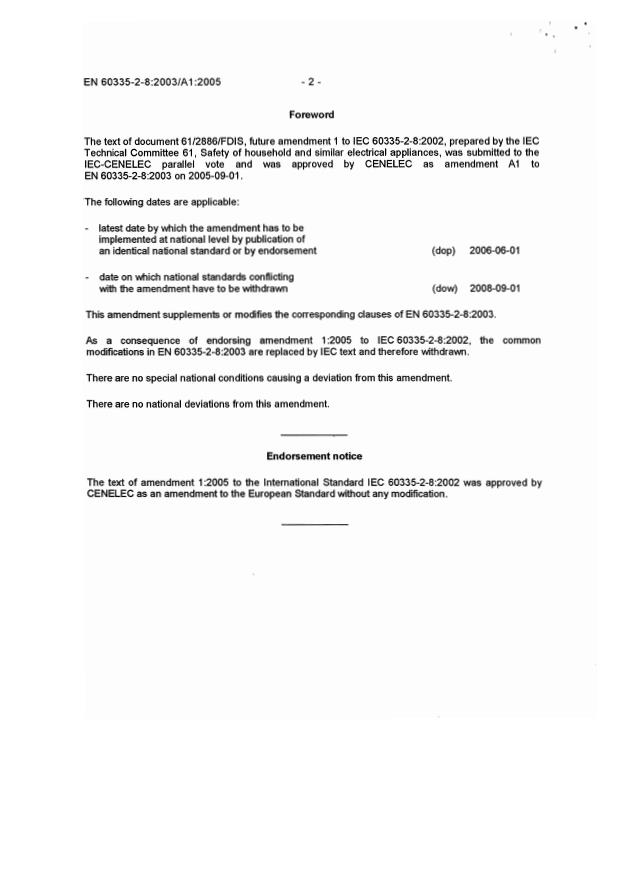 EN 60335-2-8:2003/A1:2005 - 2 -

Foreword

The text of document 61/2886/FDIS, future amendment 1 to IEC 60335-2-8:2002, prepared by the IEC Technical Committee 61, Safety of household and similar electrical appliances, was submitted to the IEC-CENELEC parallel vote and was approved by CENELEC as amendment A1 to EN 60335-2-8:2003 on 2005-09-01.

The following dates are applicable:

- latest date by which the amendment has to be implemented at national level by publication of an identical national standard or by endorsement (dop) 2006-06-01

- date on which national standards conflicting with the amendment have to be withdrawn (dow) 2008-09-01

This amendment supplements or modifies the corresponding clauses of EN 60335-2-8:2003.

As a consequence of endorsing amendment 1:2005 to IEC 60335-2-8:2002, the common modifications in EN 60335-2-8:2003 are replaced by IEC text and therefore withdrawn.

There are no special national conditions causing a deviation from this amendment.

There are no national deviations from this amendment.

Endorsement notice

The text of amendment 1:2005 to the International Standard IEC 60335-2-8:2002 was approved by CENELEC as an amendment to the European Standard without any modification.